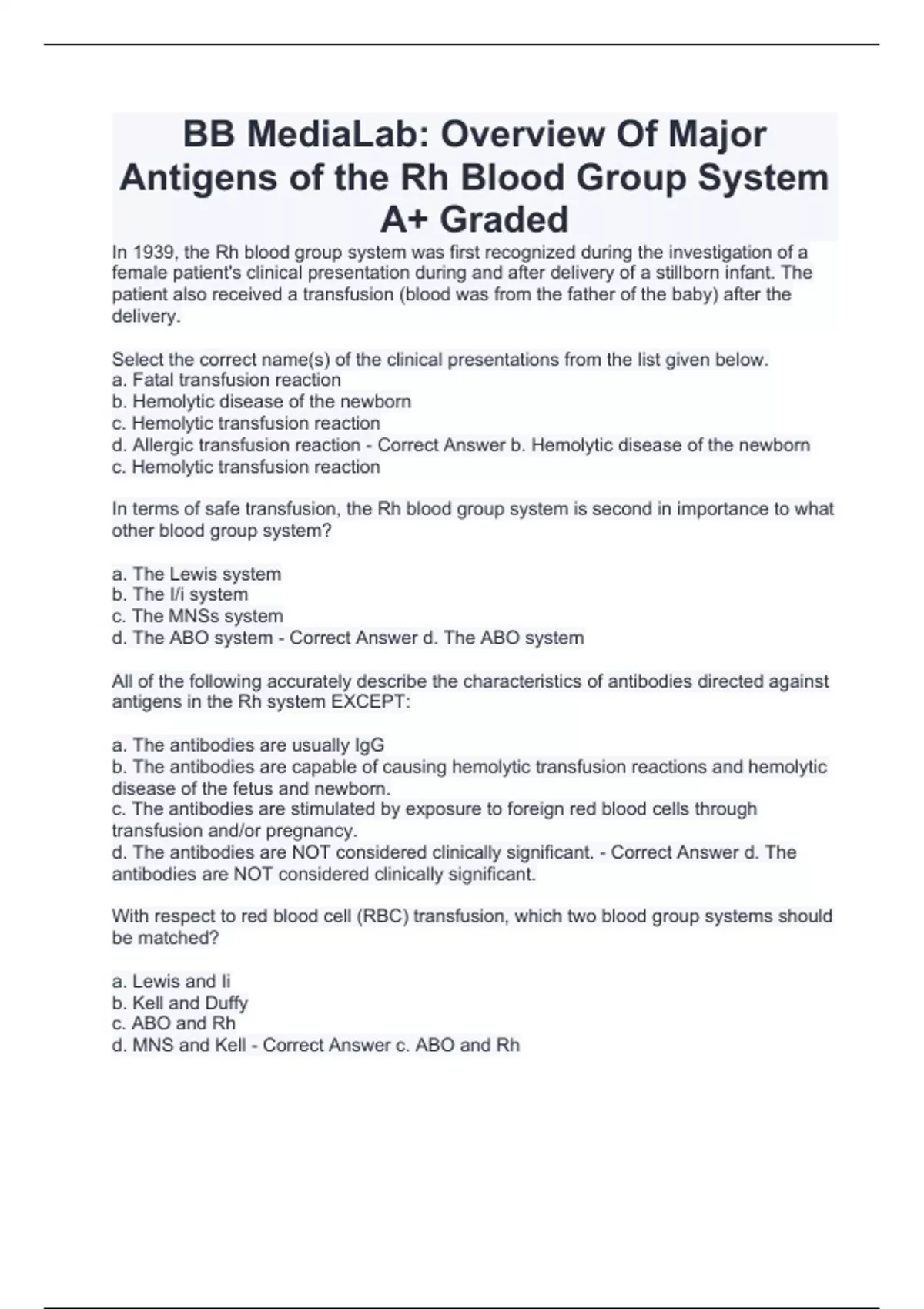 BB MediaLab: Overview Of Major Antigens of the Rh Blood Group System A+ Graded

In 1939, the Rh blood group system was first recognized during the investigation of a female patient's clinical presentation during and after delivery of a stillborn infant. The patient also received a transfusion (blood was from the father of the baby) after the delivery.

Select the correct name(s) of the clinical presentations from the list given below.
a. Fatal transfusion reaction
b. Hemolytic disease of the newborn
c. Hemolytic transfusion reaction
d. Allergic transfusion reaction - Correct Answer b. Hemolytic disease of the newborn
c. Hemolytic transfusion reaction

In terms of safe transfusion, the Rh blood group system is second in importance to what other blood group system?

a. The Lewis system
b. The I/i system
c. The MNSs system
d. The ABO system - Correct Answer d. The ABO system

All of the following accurately describe the characteristics of antibodies directed against antigens in the Rh system EXCEPT:

a. The antibodies are usually IgG
b. The antibodies are capable of causing hemolytic transfusion reactions and hemolytic disease of the fetus and newborn.
c. The antibodies are stimulated by exposure to foreign red blood cells through transfusion and/or pregnancy.
d. The antibodies are NOT considered clinically significant. - Correct Answer d. The antibodies are NOT considered clinically significant.

With respect to red blood cell (RBC) transfusion, which two blood group systems should be matched?

a. Lewis and Ii
b. Kell and Duffy
c. ABO and Rh
d. MNS and Kell - Correct Answer c. ABO and Rh